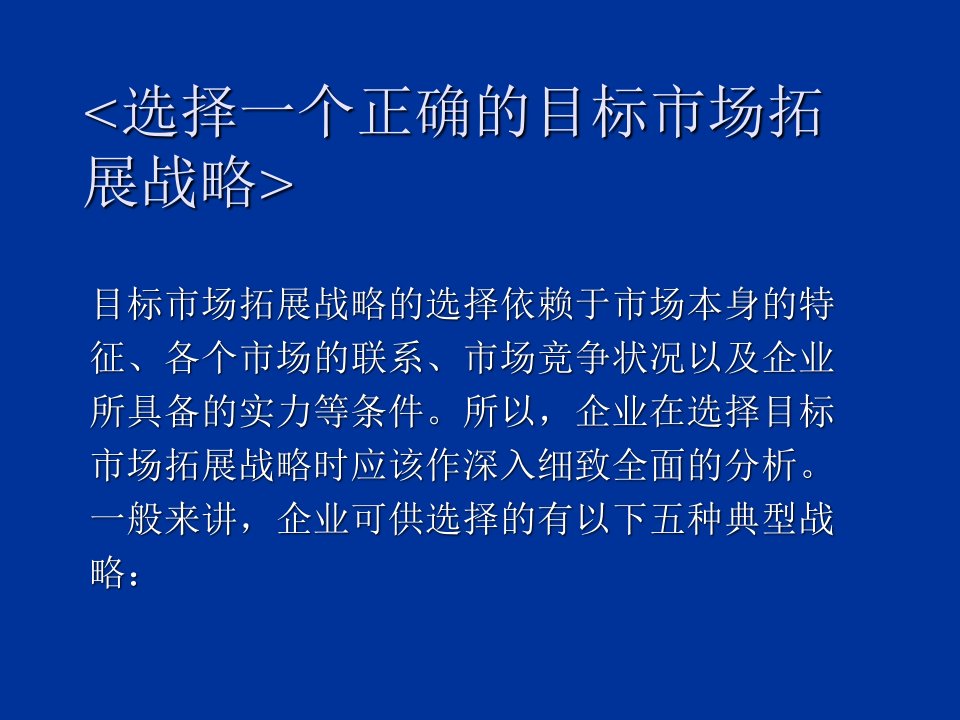 <选择一个正确的目标市场拓展战略>

目标市场拓展战略的选择依赖于市场本身的特征、各个市场的联系、市场竞争状况以及企业所具备的实力等条件。所以，企业在选择目标市场拓展战略时应该作深入细致全面的分析。一般来讲，企业可供选择的有以下五种典型战略：